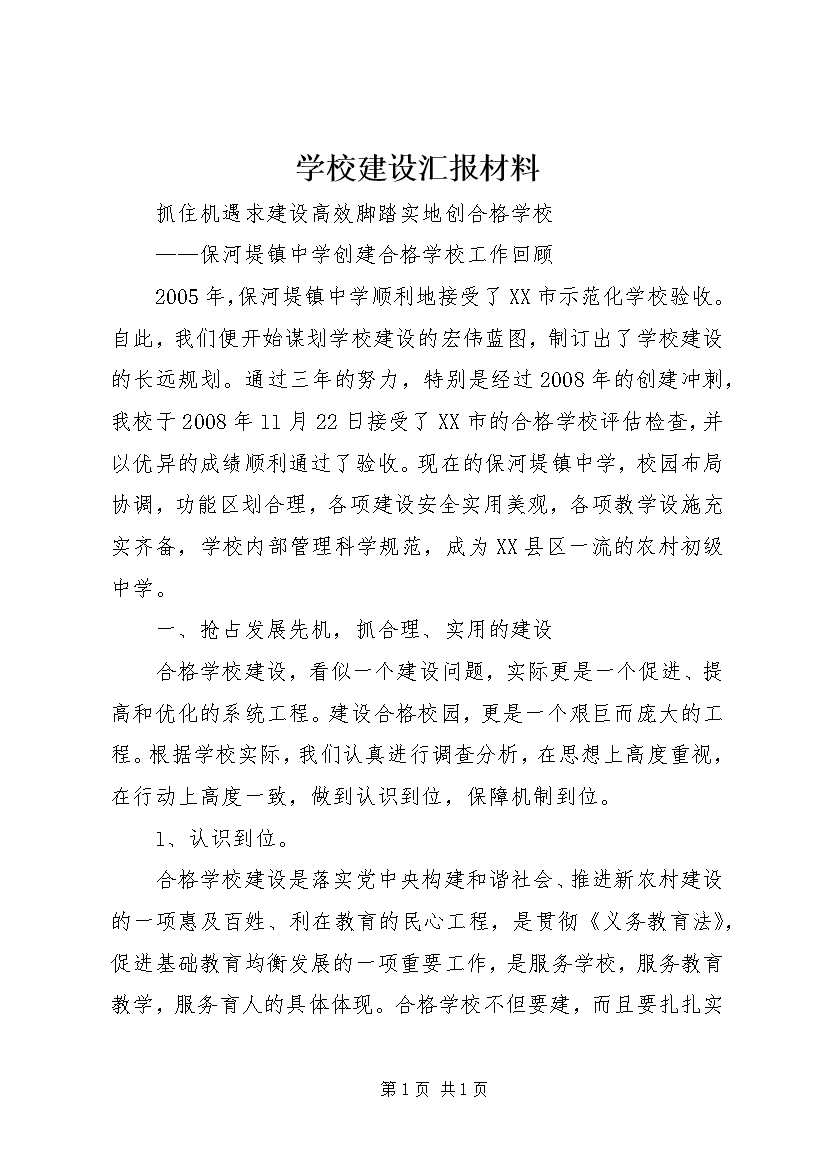 学校建设汇报材料

抓住机遇求建设高效脚踏实地创合格学校

——保河堤镇中学创建合格学校工作回顾

2005年，保河堤镇中学顺利地接受了XX市示范化学校验收。自此，我们便开始谋划学校建设的宏伟蓝图，制订出了学校建设的长远规划。通过三年的努力，特别是经过2008年的创建冲刺，我校于2008年11月22日接受了XX市的合格学校评估检查，并以优异的成绩顺利通过了验收。现在的保河堤镇中学，校园布局协调，功能区划合理，各项建设安全实用美观，各项教学设施充实齐备，学校内部管理科学规范，成为XX县区一流的农村初级中学。

一、抢占发展先机，抓合理、实用的建设

合格学校建设，看似一个建设问题，实际更是一个促进、提高和优化的系统工程。建设合格校园，更是一个艰巨而庞大的工程。根据学校实际，我们认真进行调查分析，在思想上高度重视，在行动上高度一致，做到认识到位，保障机制到位。

1、认识到位。

合格学校建设是落实党中央构建和谐社会、推进新农村建设的一项惠及百姓、利在教育的民心工程，是贯彻《义务教育法》，促进基础教育均衡发展的一项重要工作，是服务学校，服务教育教学，服务育人的具体体现。合格学校不但要建，而且要扎扎实

第1页 共1页